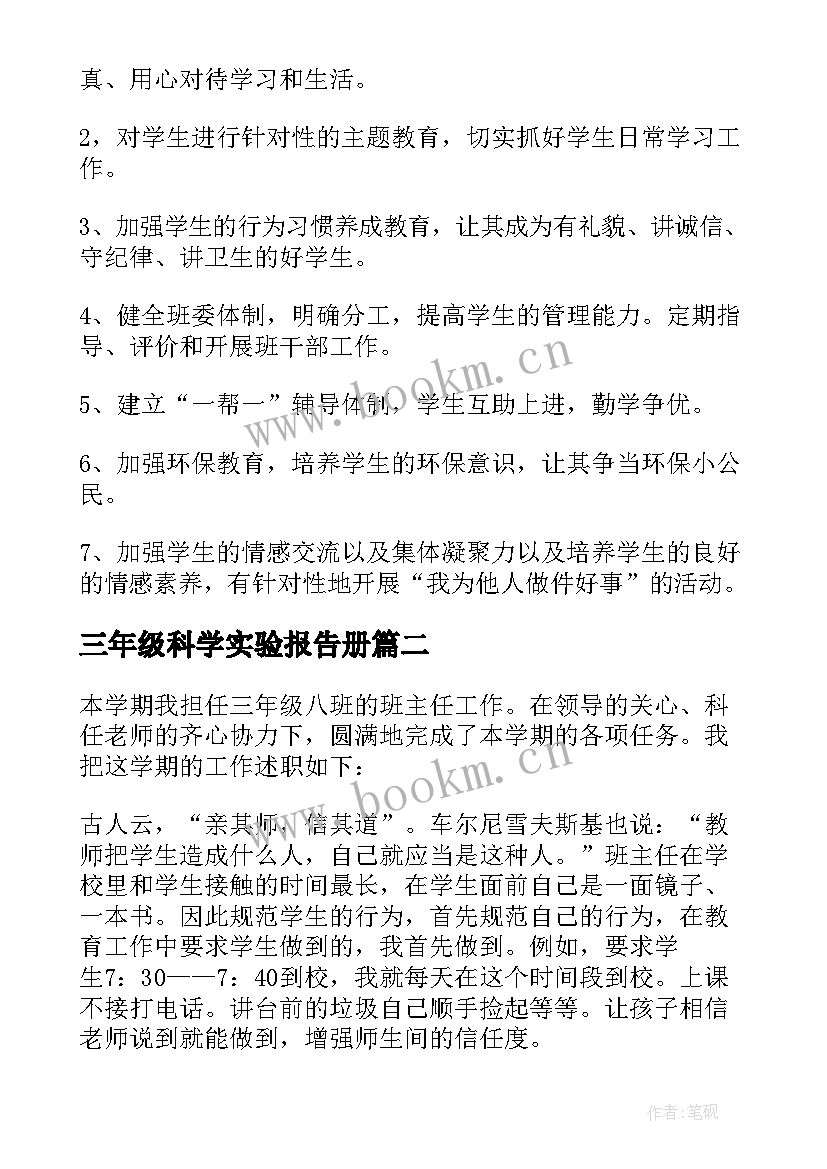 真、用心对待学习和生活。

2，对学生进行针对性的主题教育，切实抓好学生日常学习工作。

3、加强学生的行为习惯养成教育，让其成为有礼貌、讲诚信、守纪律、讲卫生的好学生。

4、健全班委体制，明确分工，提高学生的管理能力。定期指导、评价和开展班干部工作。

5、建立“一帮一”辅导体制，学生互助上进，勤学争优。

6、加强环保教育，培养学生的环保意识，让其争当环保小公民。

7、加强学生的情感交流以及集体凝聚力以及培养学生的良好的情感素养，有针对性地开展“我为他人做件好事”的活动。

三年级科学实验报告册篇二

本学期我担任三年级八班的班主任工作。在领导的关心、科任老师的齐心协力下，圆满地完成了本学期的各项任务。我把这学期的工作述职如下：

古人云，“亲其师，信其道”。车尔尼雪夫斯基也说：“教师把学生造成什么人，自己就应当是这种人。”班主任在学校里和学生接触的时间最长，在学生面前自己是一面镜子、一本书。因此规范学生的行为，首先规范自己的行为，在教育工作中要求学生做到的，我首先做到。例如，要求学生7：30——7：40到校，我就每天在这个时间段到校。上课不接打电话。讲台前的垃圾自己顺手捡起等等。让孩子相信老师说到就能做到，增强师生间的信任度。

www.bookm.cn

www.bookm.cn

作者:笔砚